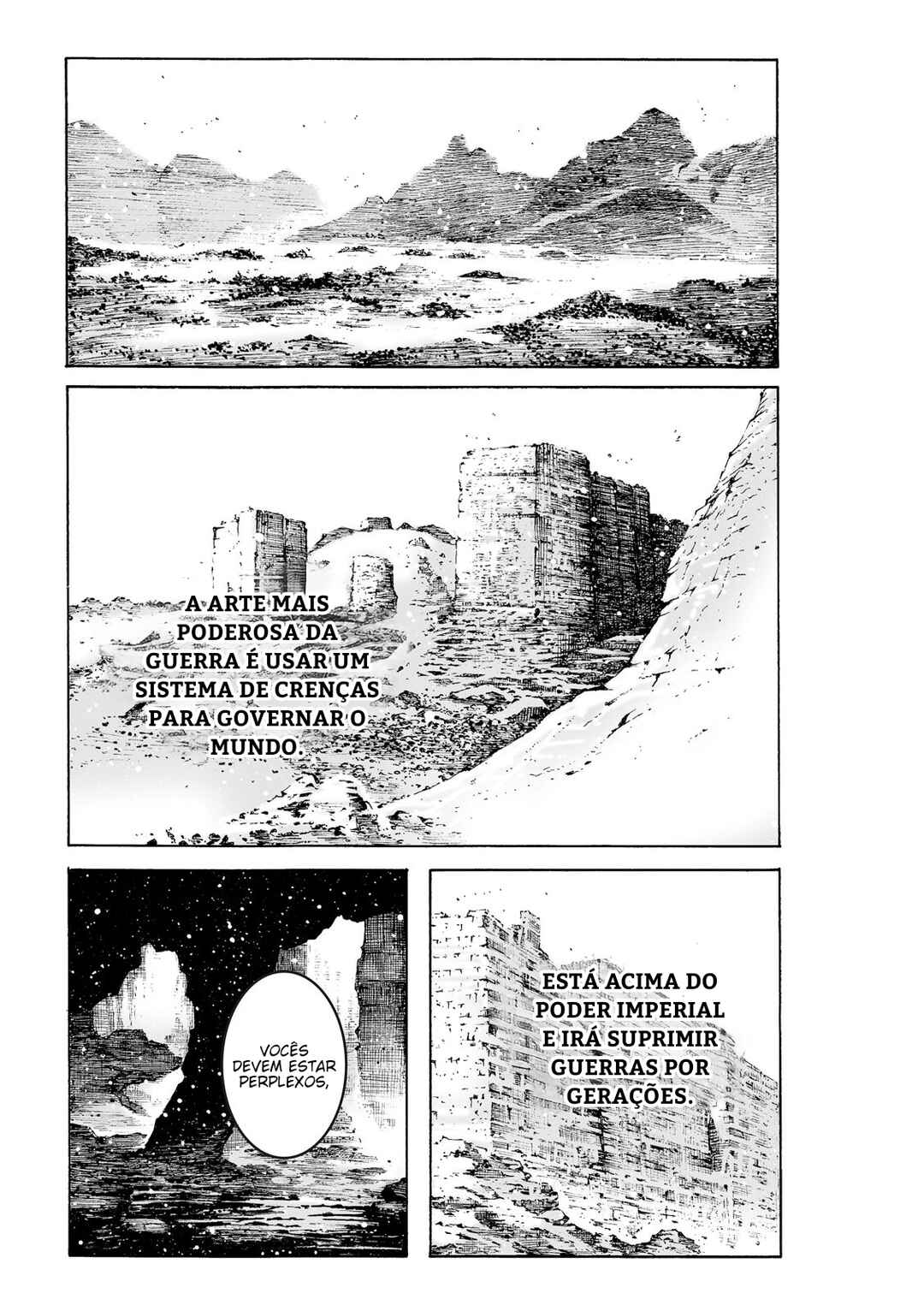 A ARTE MAIS PODEROSA DA GUERRA É USAR UM SISTEMA DE CRENÇAS PARA GOVERNAR O MUNDO.

VOCÊS DEVEM ESTAR PERPLEXOS,

ESTÁ ACIMA DO PODER IMPERIAL E IRÁ SUPRIMIR GUERRAS POR GERAÇÕES.